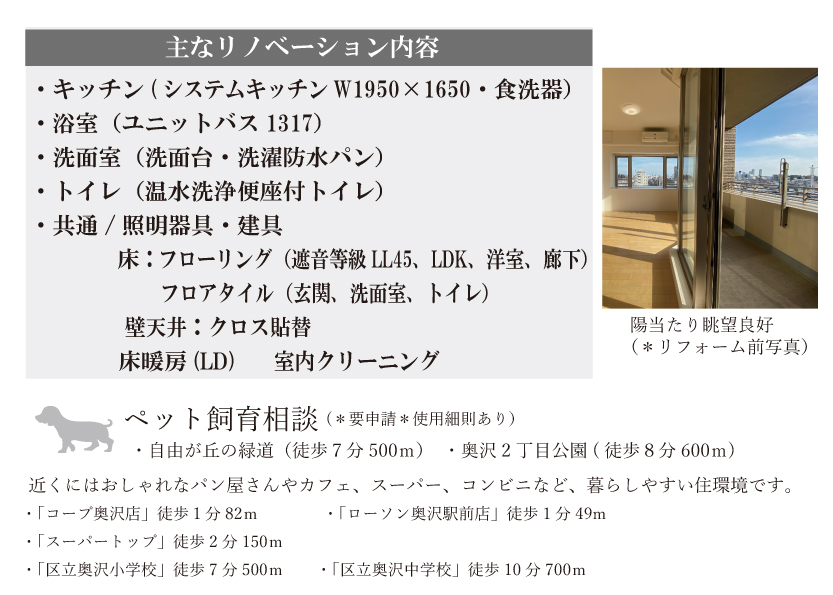 主なリノベーション内容

・キッチン(システムキッチンW1950×1650・食洗器)
・浴室(ユニットバス1317)
・洗面室(洗面台・洗濯防水パン)
・トイレ(温水洗浄便座付トイレ)
・共通/照明器具・建具
床:フローリング(遮音等級LL45、LDK、洋室、廊下)
フロアタイル(玄関、洗面室、トイレ)
壁天井:クロス貼替
床暖房(LD) 室内クリーニング

陽当たり眺望良好
(*リフォーム前写真)

ペット飼育相談(*要申請*使用細則あり)
・自由が丘の緑道(徒歩7分500m) ・奥沢2丁目公園(徒歩8分600m)

近くにはおしゃれなパン屋さんやカフェ、スーパー、コンビニなど、暮らしやすい住環境です。
・「コープ奥沢店」徒歩1分82m ・「ローソン奥沢駅前店」徒歩1分49m
・「スーパートップ」徒歩2分150m
・「区立奥沢小学校」徒歩7分500m ・「区立奥沢中学校」徒歩10分700m